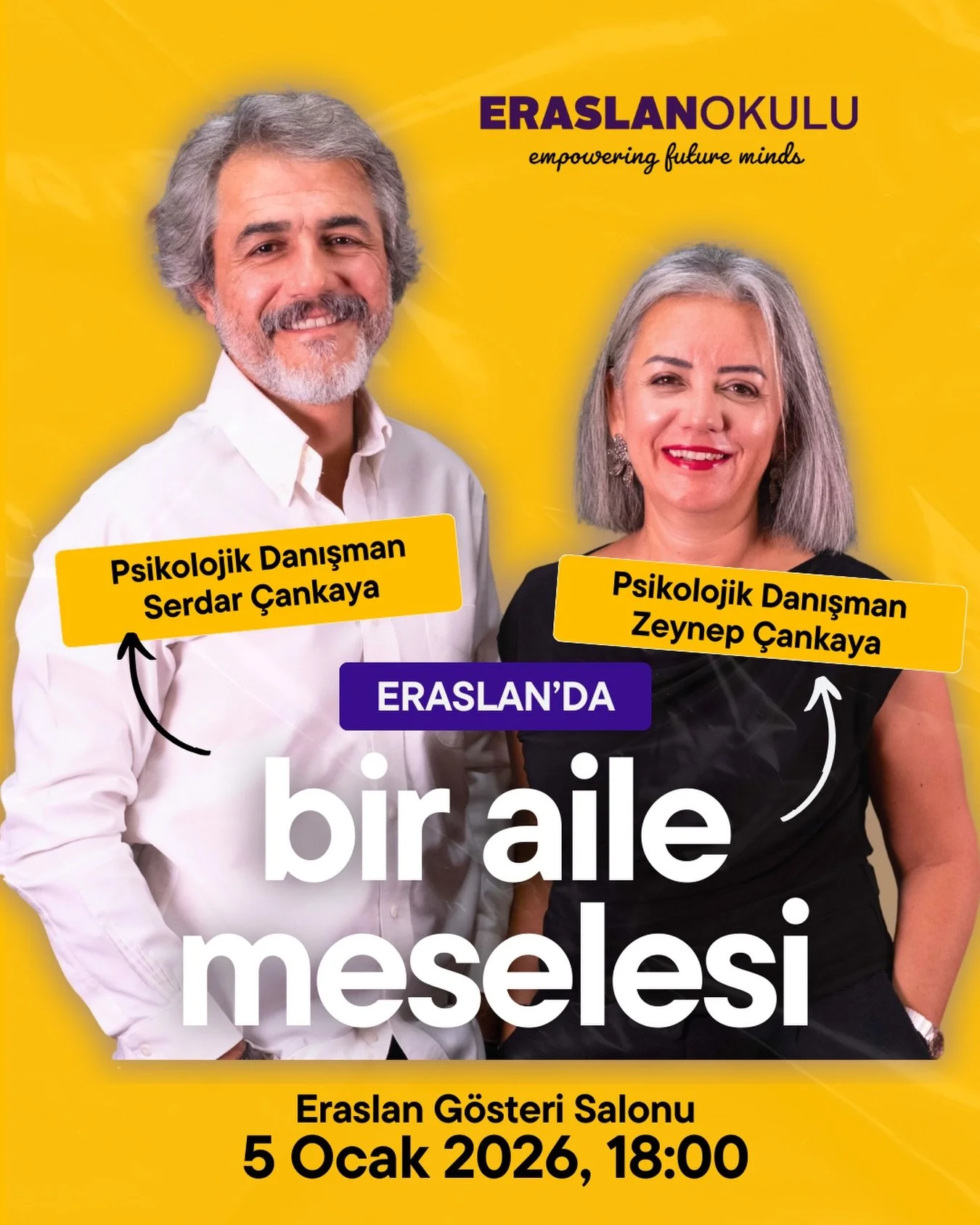 ERASLANOKULU
empowering future minds

Psikolojik Danışman
Serdar Çankaya

Psikolojik Danışman
Zeynep Çankaya

ERASLAN'DA

bir aile
meselesi

Eraslan Gösteri Salonu
5 Ocak 2026, 18:00